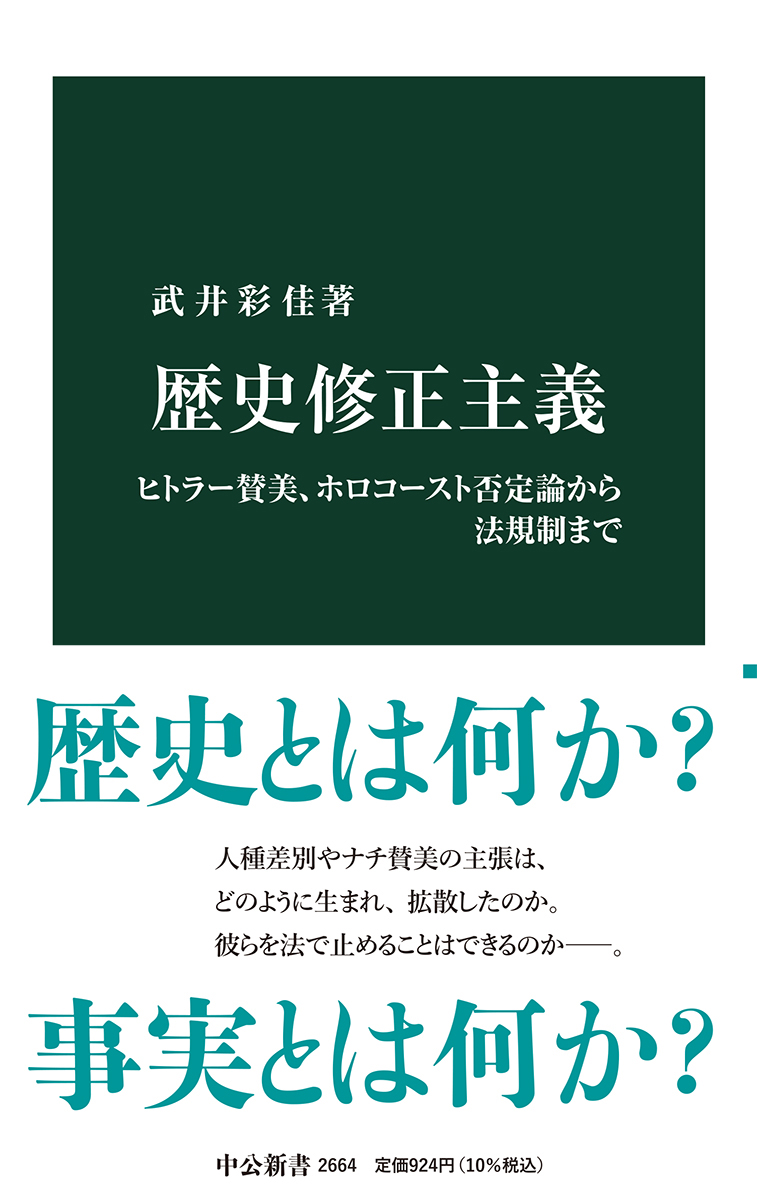 武井彩佳著

歴史修正主義

ヒトラー賛美、ホロコースト否定論から法規制まで

歴史とは何か？

人種差別やナチ賛美の主張は、
どのように生まれ、拡散したのか。
彼らを法で止めることはできるのか――。

事実とは何か？

中公新書 2664 定価924円（10%税込）